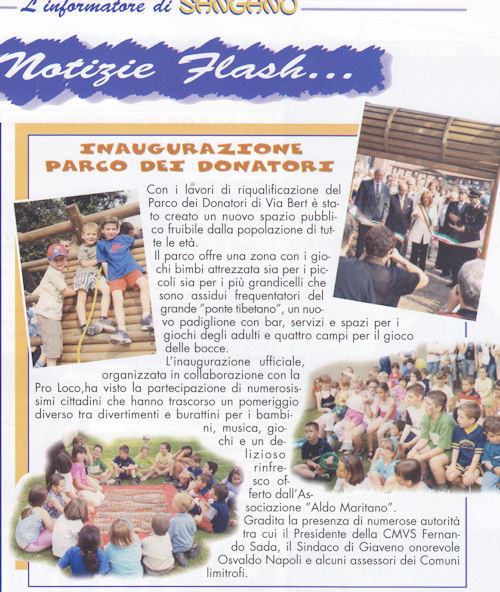 L'informatore di SANGANO

Notizie Flash...

INAUGURAZIONE PARCO DEI DONATORI

Con i lavori di riqualificazione del Parco dei Donatori di Via Bert è stato creato un nuovo spazio pubblico fruibile dalla popolazione di tutte le età.

Il parco offre una zona con i giochi bimbi attrezzata sia per i piccoli sia per i più grandicelli che sono assidui frequentatori del grande "ponte tibetano", un nuovo padiglione con bar, servizi e spazi per i giochi degli adulti e quattro campi per il gioco delle bocce.

L'inaugurazione ufficiale, organizzata in collaborazione con la Pro Loco,ha visto la partecipazione di numerosissimi cittadini che hanno trascorso un pomeriggio diverso tra divertimenti e burattini per i bambini, musica, giochi e un delizioso rinfresco offerto dall'Associazione "Aldo Maritano".

Gradita la presenza di numerose autorità tra cui il Presidente della CMVS Fernando Sada, il Sindaco di Giaveno onorevole Osvaldo Napoli e alcuni assessori dei Comuni limitrofi.